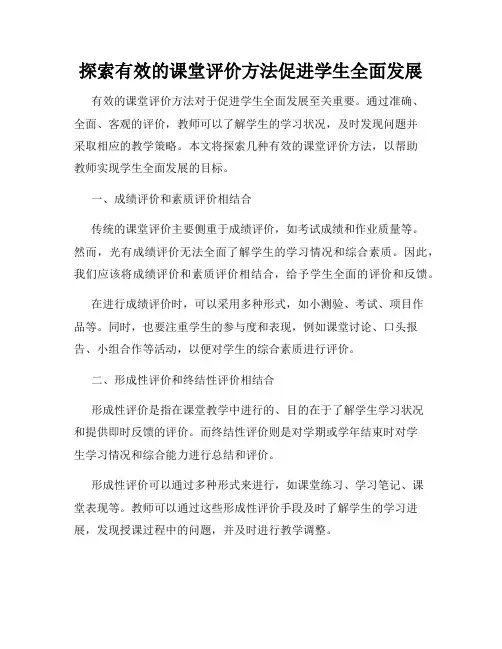 探索有效的课堂评价方法促进学生全面发展

有效的课堂评价方法对于促进学生全面发展至关重要。通过准确、全面、客观的评价，教师可以了解学生的学习状况，及时发现问题并采取相应的教学策略。本文将探索几种有效的课堂评价方法，以帮助教师实现学生全面发展的目标。

一、成绩评价和素质评价相结合

传统的课堂评价主要侧重于成绩评价，如考试成绩和作业质量等。然而，光有成绩评价无法全面了解学生的学习情况和综合素质。因此，我们应该将成绩评价和素质评价相结合，给予学生全面的评价和反馈。

在进行成绩评价时，可以采用多种形式，如小测验、考试、项目作品等。同时，也要注重学生的参与度和表现，例如课堂讨论、口头报告、小组合作等活动，以便对学生的综合素质进行评价。

二、形成性评价和终结性评价相结合

形成性评价是指在课堂教学中进行的、目的在于了解学生学习状况和提供即时反馈的评价。而终结性评价则是对学期或学年结束时对学生学习情况和综合能力进行总结和评价。

形成性评价可以通过多种形式来进行，如课堂练习、学习笔记、课堂表现等。教师可以通过这些形成性评价手段及时了解学生的学习进展，发现授课过程中的问题，并及时进行教学调整。